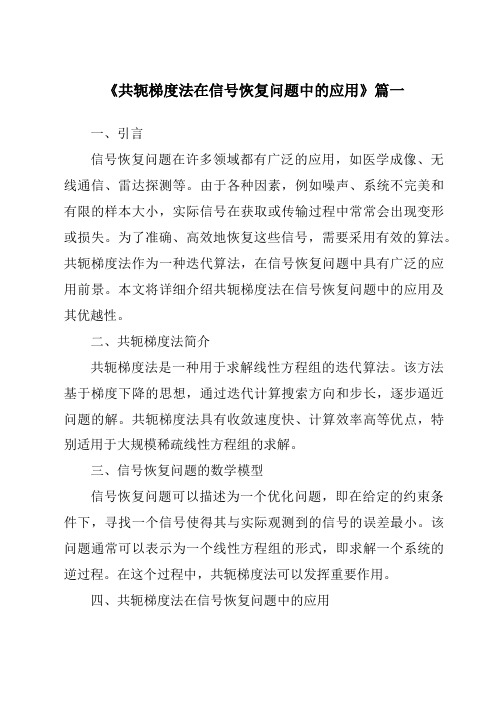 《共轭梯度法在信号恢复问题中的应用》篇一

一、引言

信号恢复问题在许多领域都有广泛的应用，如医学成像、无线通信、雷达探测等。由于各种因素，例如噪声、系统不完美和有限的样本大小，实际信号在获取或传输过程中常常会出现变形或损失。为了准确、高效地恢复这些信号，需要采用有效的算法。共轭梯度法作为一种迭代算法，在信号恢复问题中具有广泛的应用前景。本文将详细介绍共轭梯度法在信号恢复问题中的应用及其优越性。

二、共轭梯度法简介

共轭梯度法是一种用于求解线性方程组的迭代算法。该方法基于梯度下降的思想，通过迭代计算搜索方向和步长，逐步逼近问题的解。共轭梯度法具有收敛速度快、计算效率高等优点，特别适用于大规模稀疏线性方程组的求解。

三、信号恢复问题的数学模型

信号恢复问题可以描述为一个优化问题，即在给定的约束条件下，寻找一个信号使得其与实际观测到的信号的误差最小。该问题通常可以表示为一个线性方程组的形式，即求解一个系统的逆过程。在这个过程中，共轭梯度法可以发挥重要作用。

四、共轭梯度法在信号恢复问题中的应用